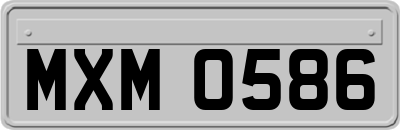 MXM 0586